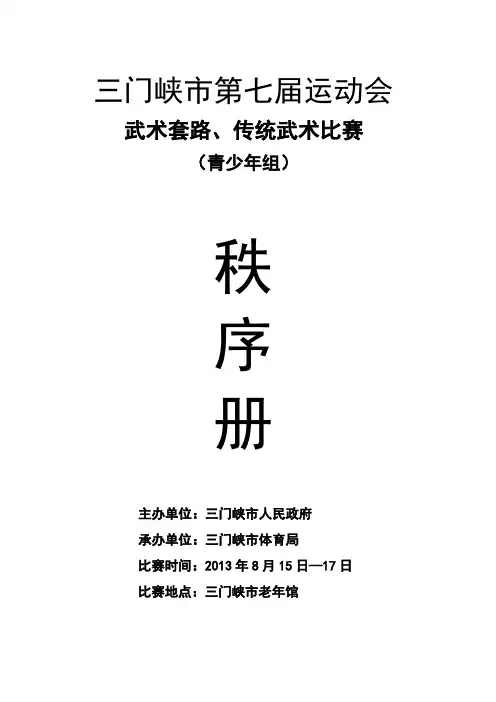 三门峡市第七届运动会

武术套路、传统武术比赛

（青少年组）

秩

序

册

主办单位：三门峡市人民政府

承办单位：三门峡市体育局

比赛时间：2013年8月15日—17日

比赛地点：三门峡市老年馆